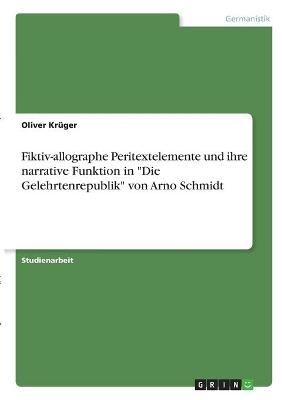 Germanistik

Oliver Krüger

Fiktiv-allographe Peritextelemente und ihre narrative Funktion in "Die Gelehrtenrepublik" von Arno Schmidt

Studienarbeit

GRIN